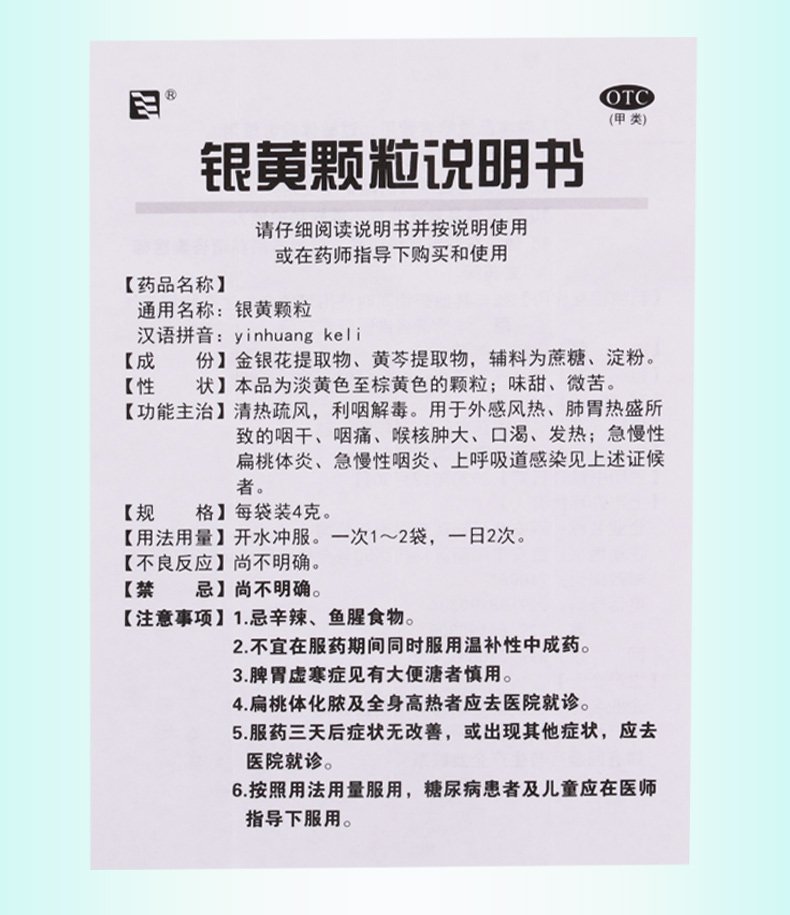 ®

OTC
(甲类)

银黄颗粒说明书

请仔细阅读说明书并按说明使用
或在药师指导下购买和使用

【药品名称】
通用名称：银黄颗粒
汉语拼音：yinhuang keli
【成　　份】金银花提取物、黄芩提取物，辅料为蔗糖、淀粉。
【性　　状】本品为淡黄色至棕黄色的颗粒；味甜、微苦。
【功能主治】清热疏风，利咽解毒。用于外感风热、肺胃热盛所致的咽干、咽痛、喉核肿大、口渴、发热；急慢性扁桃体炎、急慢性咽炎、上呼吸道感染见上述证候者。
【规　　格】每袋装4克。
【用法用量】开水冲服。一次1～2袋，一日2次。
【不良反应】尚不明确。
【禁　　忌】尚不明确。
【注意事项】1.忌辛辣、鱼腥食物。
2.不宜在服药期间同时服用温补性中成药。
3.脾胃虚寒症见有大便溏者慎用。
4.扁桃体化脓及全身高热者应去医院就诊。
5.服药三天后症状无改善，或出现其他症状，应去医院就诊。
6.按照用法用量服用，糖尿病患者及儿童应在医师指导下服用。